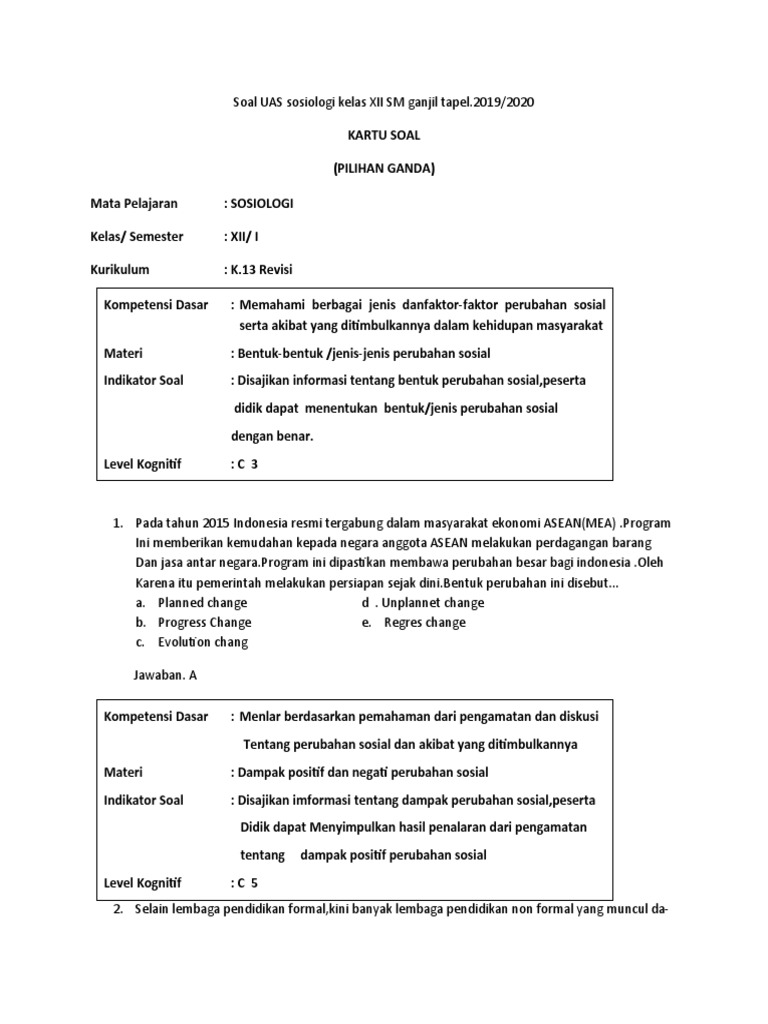 Soal UAS sosiologi kelas XII SM ganjil tapel.2019/2020

KARTU SOAL

(PILIHAN GANDA)

Mata Pelajaran : SOSIOLOGI

Kelas/ Semester : XII/ I

Kurikulum : K.13 Revisi

Kompetensi Dasar : Memahami berbagai jenis danfaktor-faktor perubahan sosial serta akibat yang ditimbulkannya dalam kehidupan masyarakat

Materi : Bentuk-bentuk /jenis-jenis perubahan sosial

Indikator Soal : Disajikan informasi tentang bentuk perubahan sosial,peserta didik dapat menentukan bentuk/jenis perubahan sosial dengan benar.

Level Kognitif : C 3

1. Pada tahun 2015 Indonesia resmi tergabung dalam masyarakat ekonomi ASEAN(MEA) .Program Ini memberikan kemudahan kepada negara anggota ASEAN melakukan perdagangan barang Dan jasa antar negara.Program ini dipastikan membawa perubahan besar bagi indonesia .Oleh Karena itu pemerintah melakukan persiapan sejak dini.Bentuk perubahan ini disebut...
a. Planned change
b. Progress Change
c. Evolution chang
d . Unplannet change
e. Regres change

Jawaban. A

Kompetensi Dasar : Menlar berdasarkan pemahaman dari pengamatan dan diskusi Tentang perubahan sosial dan akibat yang ditimbulkannya

Materi : Dampak positif dan negati perubahan sosial

Indikator Soal : Disajikan imformasi tentang dampak perubahan sosial,peserta Didik dapat Menyimpulkan hasil penalaran dari pengamatan tentang dampak positif perubahan sosial

Level Kognitif : C 5

2. Selain lembaga pendidikan formal,kini banyak lembaga pendidikan non formal yang muncul da-